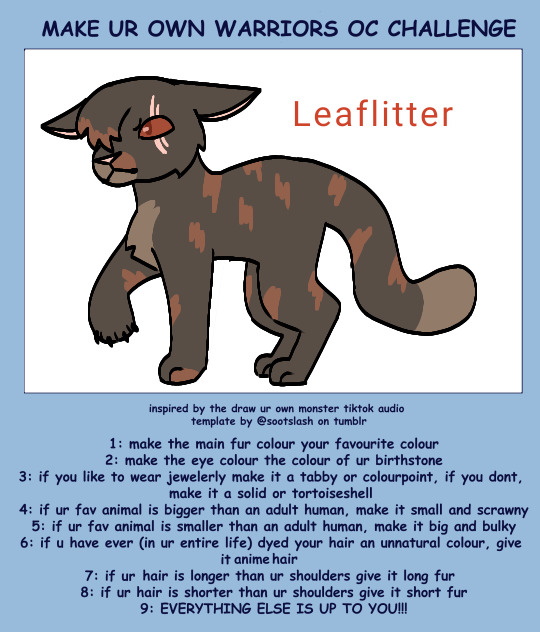 MAKE UR OWN WARRIORS OC CHALLENGE

Leaflitter

inspired by the draw ur own monster tiktok audio
template by @sootslash on tumblr

1: make the main fur colour your favourite colour
2: make the eye colour the colour of ur birthstone
3: if you like to wear jewelerly make it a tabby or colourpoint, if you dont, make it a solid or tortoiseshell
4: if ur fav animal is bigger than an adult human, make it small and scrawny
5: if ur fav animal is smaller than an adult human, make it big and bulky
6: if u have ever (in ur entire life) dyed your hair an unnatural colour, give it anime hair
7: if ur hair is longer than ur shoulders give it long fur
8: if ur hair is shorter than ur shoulders give it short fur
9: EVERYTHING ELSE IS UP TO YOU!!!